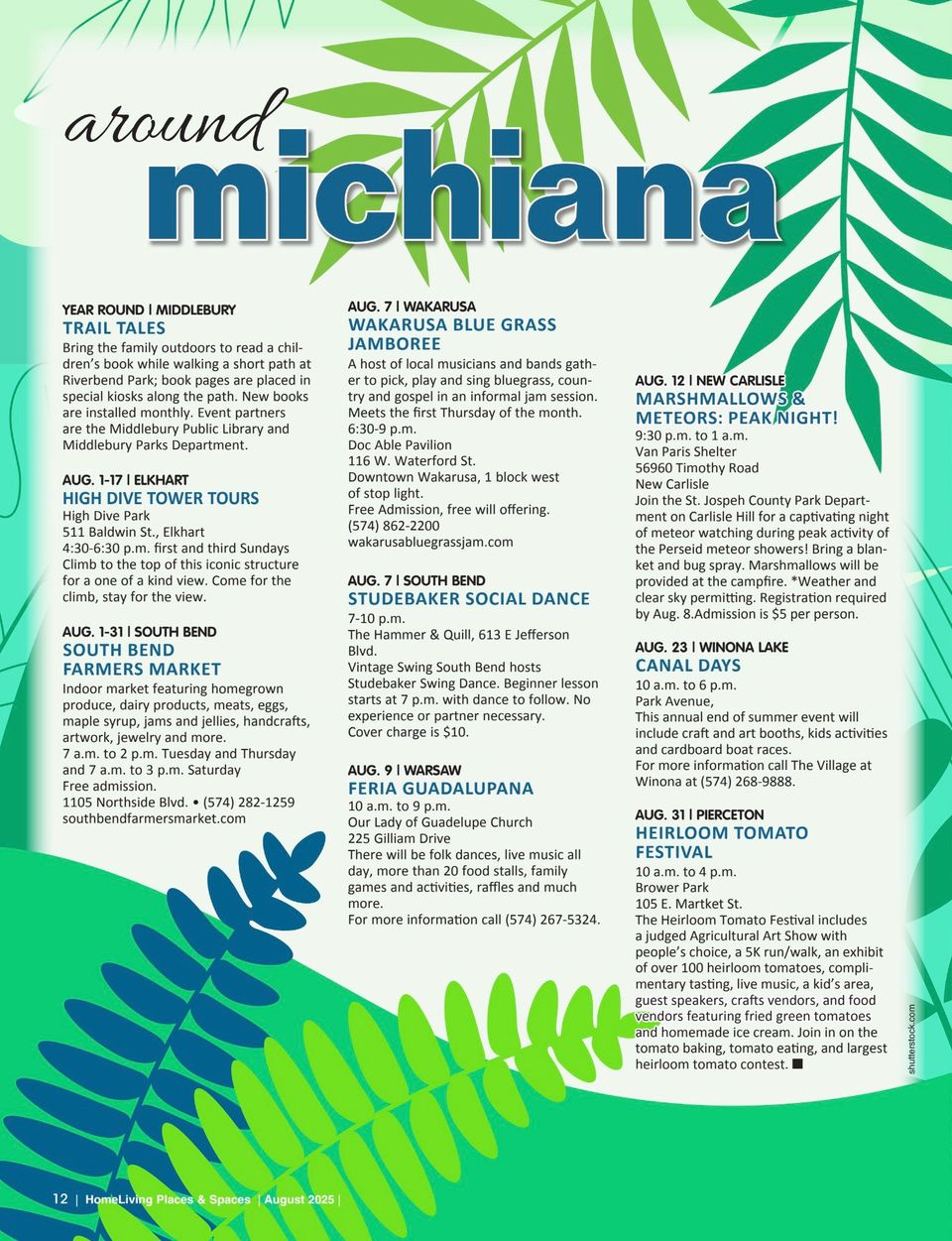 around
michiana

YEAR ROUND | MIDDLEBURY
TRAIL TALES
Bring the family outdoors to read a children's book while walking a short path at Riverbend Park; book pages are placed in special kiosks along the path. New books are installed monthly. Event partners are the Middlebury Public Library and Middlebury Parks Department.

AUG. 1-17 | ELKHART
HIGH DIVE TOWER TOURS
High Dive Park
511 Baldwin St., Elkhart
4:30-6:30 p.m. first and third Sundays
Climb to the top of this iconic structure for a one of a kind view. Come for the climb, stay for the view.

AUG. 1-31 | SOUTH BEND
SOUTH BEND FARMERS MARKET
Indoor market featuring homegrown produce, dairy products, meats, eggs, maple syrup, jams and jellies, handcrafts, artwork, jewelry and more.
7 a.m. to 2 p.m. Tuesday and Thursday and 7 a.m. to 3 p.m. Saturday
Free admission.
1105 Northside Blvd. • (574) 282-1259
southbendfarmersmarket.com

AUG. 7 | WAKARUSA
WAKARUSA BLUE GRASS JAMBOREE
A host of local musicians and bands gather to pick, play and sing bluegrass, country and gospel in an informal jam session. Meets the first Thursday of the month.
6:30-9 p.m.
Doc Able Pavilion
116 W. Waterford St.
Downtown Wakarusa, 1 block west of stop light.
Free Admission, free will offering.
(574) 862-2200
wakarusabluegrassjam.com

AUG. 7 | SOUTH BEND
STUDEBAKER SOCIAL DANCE
7-10 p.m.
The Hammer & Quill, 613 E Jefferson Blvd.
Vintage Swing South Bend hosts Studebaker Swing Dance. Beginner lesson starts at 7 p.m. with dance to follow. No experience or partner necessary.
Cover charge is $10.

AUG. 9 | WARSAW
FERIA GUADALUPANA
10 a.m. to 9 p.m.
Our Lady of Guadelupe Church
225 Gilliam Drive
There will be folk dances, live music all day, more than 20 food stalls, family games and activities, raffles and much more.
For more information call (574) 267-5324.

AUG. 12 | NEW CARLISLE
MARSHMALLOWS & METEORS: PEAK NIGHT!
9:30 p.m. to 1 a.m.
Van Paris Shelter
56960 Timothy Road
New Carlisle
Join the St. Jospeh County Park Department on Carlisle Hill for a captivating night of meteor watching during peak activity of the Perseid meteor showers! Bring a blanket and bug spray. Marshmallows will be provided at the campfire. *Weather and clear sky permitting. Registration required by Aug. 8.Admission is $5 per person.

AUG. 23 | WINONA LAKE
CANAL DAYS
10 a.m. to 6 p.m.
Park Avenue,
This annual end of summer event will include craft and art booths, kids activities and cardboard boat races.
For more information call The Village at Winona at (574) 268-9888.

AUG. 31 | PIERCETON
HEIRLOOM TOMATO FESTIVAL
10 a.m. to 4 p.m.
Brower Park
105 E. Martket St.
The Heirloom Tomato Festival includes a judged Agricultural Art Show with people's choice, a 5K run/walk, an exhibit of over 100 heirloom tomatoes, complimentary tasting, live music, a kid's area, guest speakers, crafts vendors, and food vendors featuring fried green tomatoes and homemade ice cream. Join in on the tomato baking, tomato eating, and largest heirloom tomato contest. ■

shutterstock.com

12 | HomeLiving Places & Spaces | August 2025 |